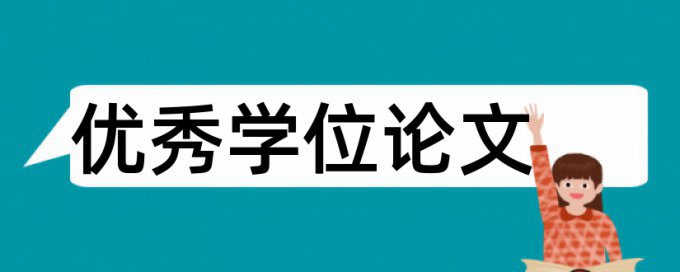 优秀学位论文